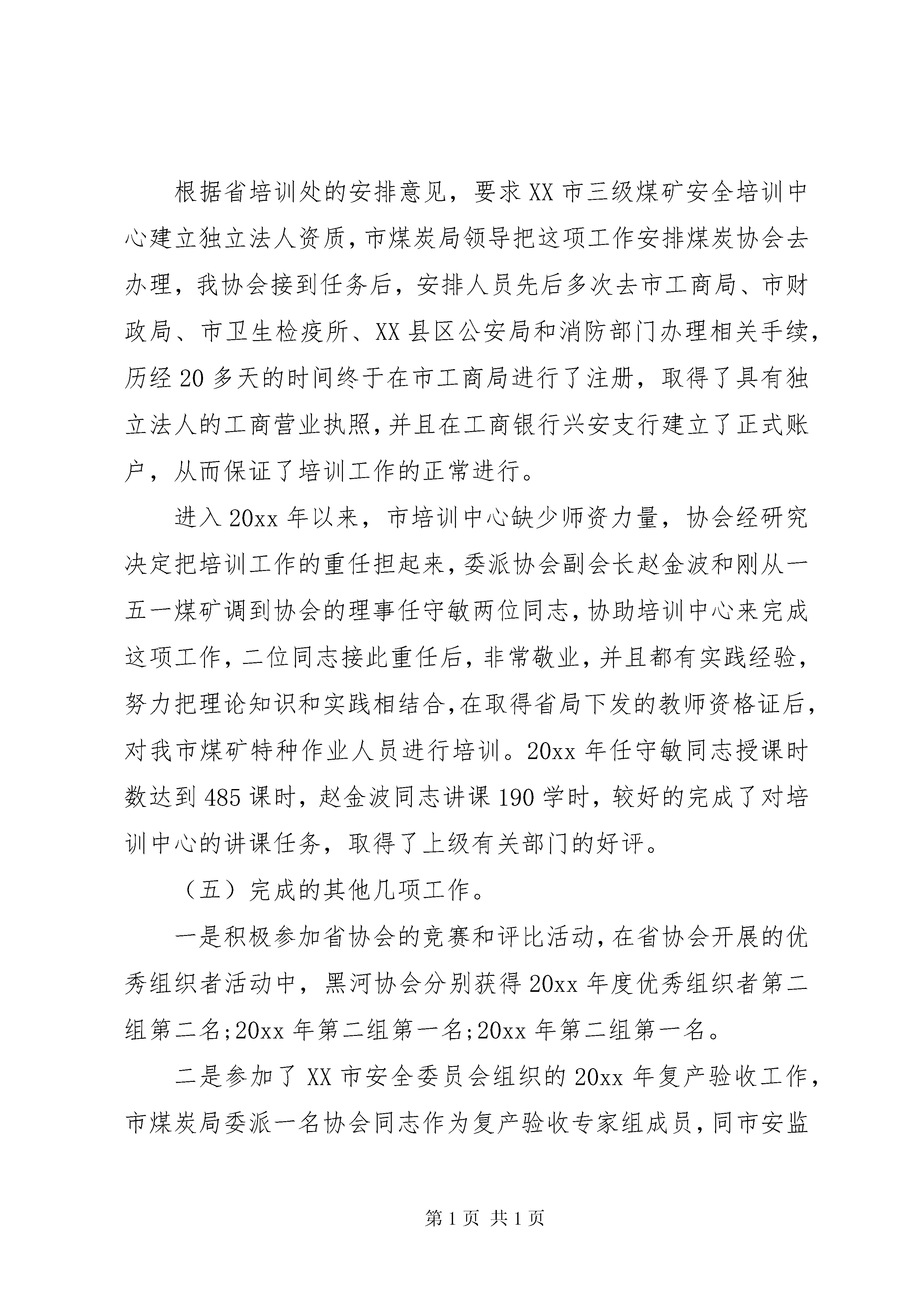 根据省培训处的安排意见，要求XX市三级煤矿安全培训中心建立独立法人资质，市煤炭局领导把这项工作安排煤炭协会去办理，我协会接到任务后，安排人员先后多次去市工商局、市财政局、市卫生检疫所、XX县区公安局和消防部门办理相关手续，历经20多天的时间终于在市工商局进行了注册，取得了具有独立法人的工商营业执照，并且在工商银行兴安支行建立了正式账户，从而保证了培训工作的正常进行。

进入20xx年以来，市培训中心缺少师资力量，协会经研究决定把培训工作的重任担起来，委派协会副会长赵金波和刚从一五一煤矿调到协会的理事任守敏两位同志，协助培训中心来完成这项工作，二位同志接此重任后，非常敬业，并且都有实践经验，努力把理论知识和实践相结合，在取得省局下发的教师资格证后，对我市煤矿特种作业人员进行培训。20xx年任守敏同志授课时数达到485课时，赵金波同志讲课190学时，较好的完成了对培训中心的讲课任务，取得了上级有关部门的好评。

（五）完成的其他几项工作。

一是积极参加省协会的竞赛和评比活动，在省协会开展的优秀组织者活动中，黑河协会分别获得20xx年度优秀组织者第二组第二名;20xx年第二组第一名;20xx年第二组第一名。

二是参加了XX市安全委员会组织的20xx年复产验收工作，市煤炭局委派一名协会同志作为复产验收专家组成员，同市安监

第1页 共1页